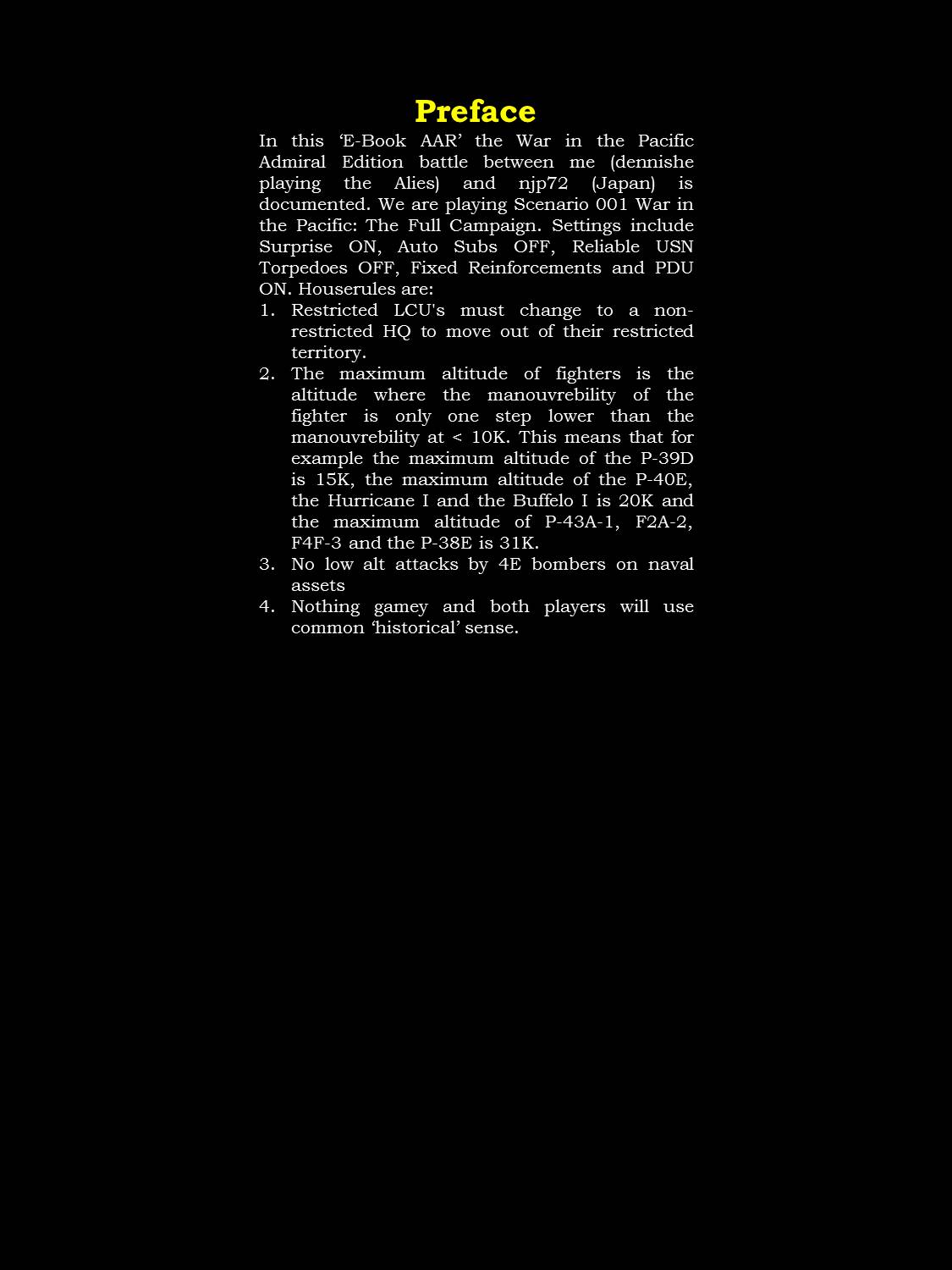 Preface

In this ‘E-Book AAR’ the War in the Pacific Admiral Edition battle between me (dennishe playing the Alies) and njp72 (Japan) is documented. We are playing Scenario 001 War in the Pacific: The Full Campaign. Settings include Surprise ON, Auto Subs OFF, Reliable USN Torpedoes OFF, Fixed Reinforcements and PDU ON. Houserules are:

1. Restricted LCU's must change to a non-restricted HQ to move out of their restricted territory.
2. The maximum altitude of fighters is the altitude where the manouvrebility of the fighter is only one step lower than the manouvrebility at < 10K. This means that for example the maximum altitude of the P-39D is 15K, the maximum altitude of the P-40E, the Hurricane I and the Buffelo I is 20K and the maximum altitude of P-43A-1, F2A-2, F4F-3 and the P-38E is 31K.
3. No low alt attacks by 4E bombers on naval assets
4. Nothing gamey and both players will use common ‘historical’ sense.